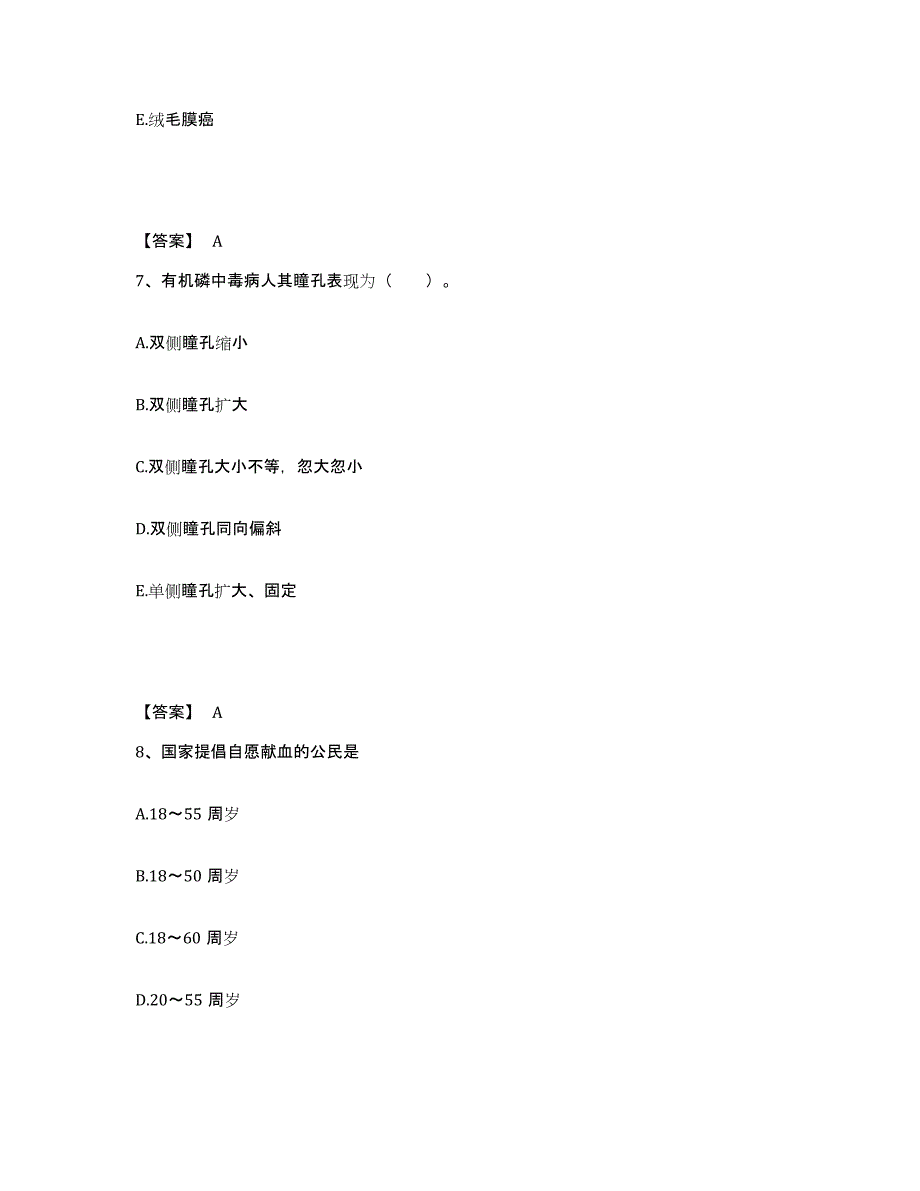 E.绒毛膜癌

【答案】 A

7、有机磷中毒病人其瞳孔表现为（　　）。

A.双侧瞳孔缩小

B.双侧瞳孔扩大

C.双侧瞳孔大小不等，忽大忽小

D.双侧瞳孔同向偏斜

E.单侧瞳孔扩大、固定

【答案】 A

8、国家提倡自愿献血的公民是

A.18～55 周岁

B.18～50 周岁

C.18～60 周岁

D.20～55 周岁